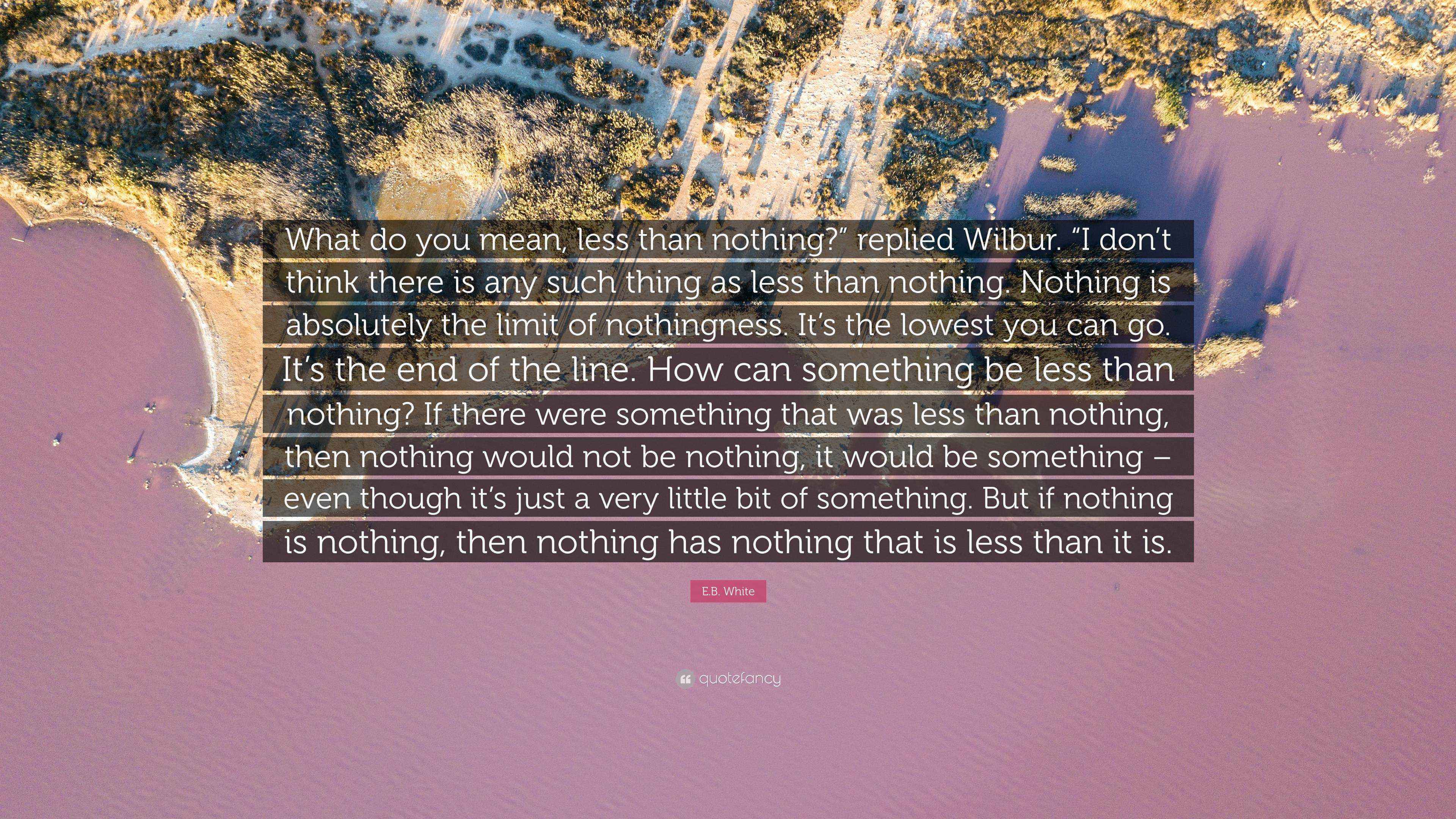 What do you mean, less than nothing?” replied Wilbur. “I don’t think there is any such thing as less than nothing. Nothing is absolutely the limit of nothingness. It’s the lowest you can go. It’s the end of the line. How can something be less than nothing? If there were something that was less than nothing, then nothing would not be nothing, it would be something – even though it’s just a very little bit of something. But if nothing is nothing, then nothing has nothing that is less than it is.

E.B. White

quotefancy